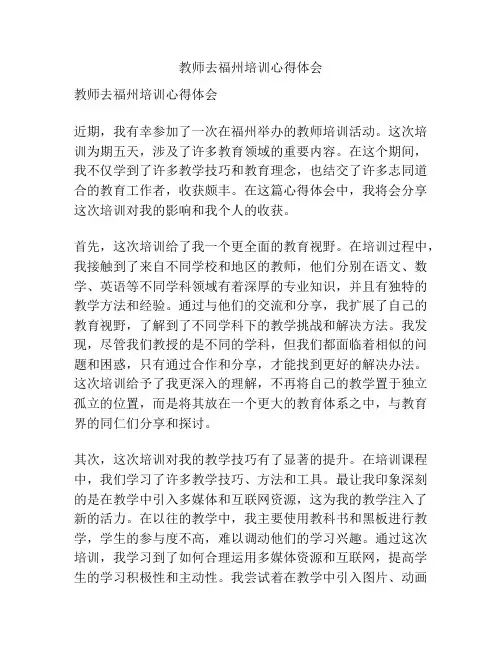 教师去福州培训心得体会

教师去福州培训心得体会

近期，我有幸参加了一次在福州举办的教师培训活动。这次培训为期五天，涉及了许多教育领域的重要内容。在这个期间，我不仅学到了许多教学技巧和教育理念，也结交了许多志同道合的教育工作者，收获颇丰。在这篇心得体会中，我将会分享这次培训对我的影响和我个人的收获。

首先，这次培训给了我一个更全面的教育视野。在培训过程中，我接触到了来自不同学校和地区的教师，他们分别在语文、数学、英语等不同学科领域有着深厚的专业知识，并且有独特的教学方法和经验。通过与他们的交流和分享，我扩展了自己的教育视野，了解到了不同学科下的教学挑战和解决方法。我发现，尽管我们教授的是不同的学科，但我们都面临着相似的问题和困惑，只有通过合作和分享，才能找到更好的解决办法。这次培训给予了我更深入的理解，不再将自己的教学置于独立孤立的位置，而是将其放在一个更大的教育体系之中，与教育界的同仁们分享和探讨。

其次，这次培训对我的教学技巧有了显著的提升。在培训课程中，我们学习了许多教学技巧、方法和工具。最让我印象深刻的是在教学中引入多媒体和互联网资源，这为我的教学注入了新的活力。在以往的教学中，我主要使用教科书和黑板进行教学，学生的参与度不高，难以调动他们的学习兴趣。通过这次培训，我学习到了如何合理运用多媒体资源和互联网，提高学生的学习积极性和主动性。我尝试着在教学中引入图片、动画